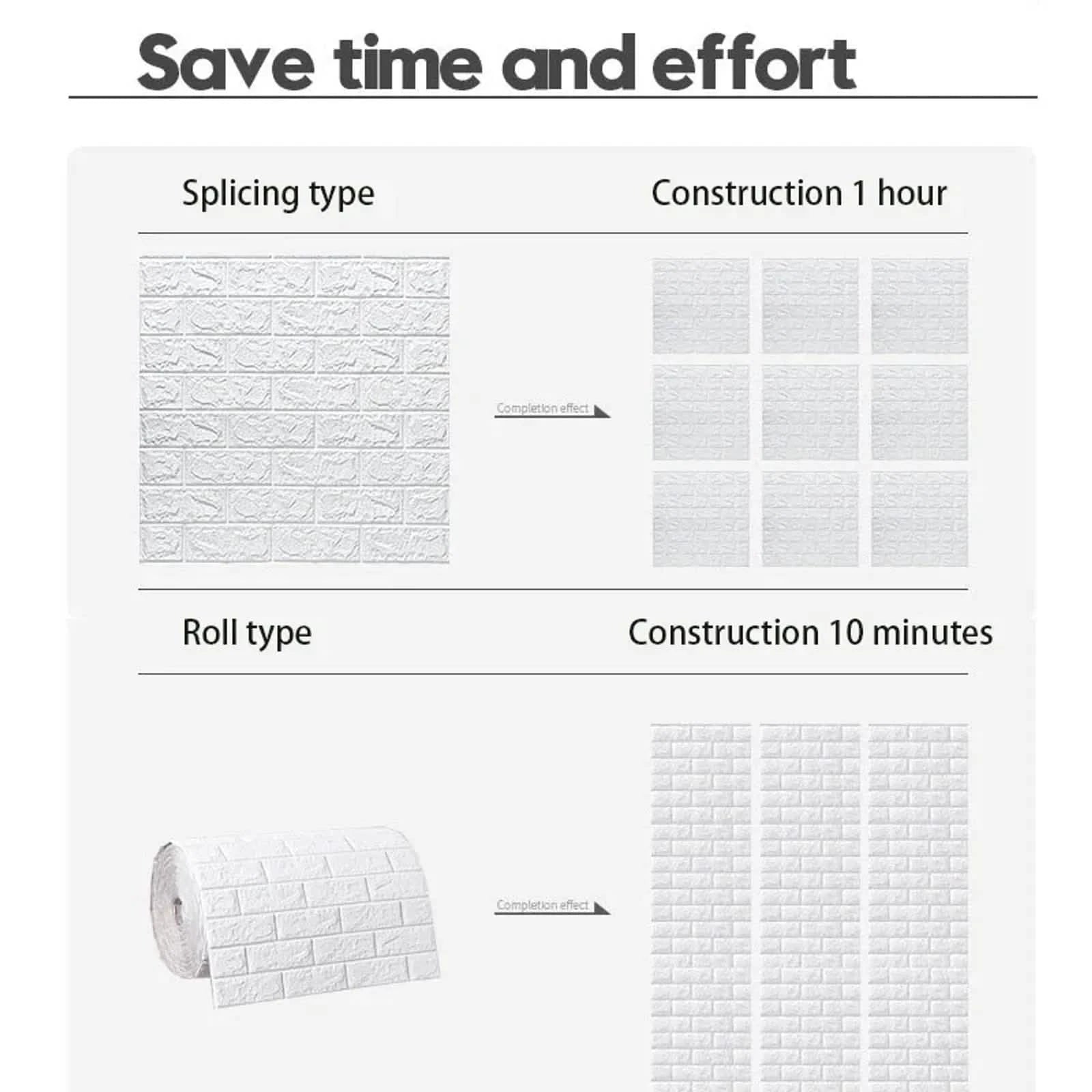 Save time and effort

Splicing type

Construction 1 hour

Completion effect

Roll type

Construction 10 minutes

Completion effect